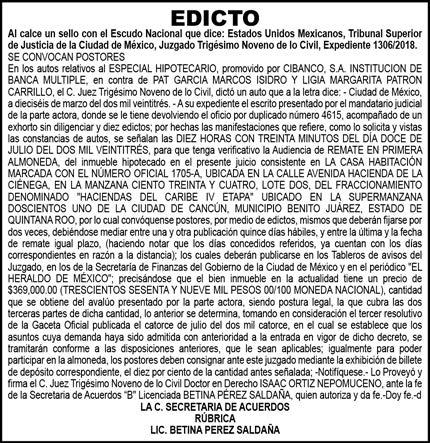 EDICTO

Al calce un sello con el Escudo Nacional que dice: Estados Unidos Mexicanos, Tribunal Superior de Justicia de la Ciudad de México, Juzgado Trigésimo Noveno de lo Civil, Expediente 1306/2018.

SE CONVOCAN POSTORES

En los autos relativos al ESPECIAL HIPOTECARIO, promovido por CIBANCO, S.A. INSTITUCION DE BANCA MULTIPLE, en contra de PAT GARCIA MARCOS ISIDRO Y LIGIA MARGARITA PATRON CARRILLO, el C. Juez Trigésimo Noveno de lo Civil, dictó un auto que a la letra dice: - Ciudad de México, a dieciséis de marzo del dos mil veintitrés. - A su expediente el escrito presentado por el mandatario judicial de la parte actora, donde se le tiene devolviendo el oficio por duplicado número 4615, acompañado de un exhorto sin diligenciar y diez edictos; por hechas las manifestaciones que refiere, como lo solicita y vistas las constancias de autos, se señalan las DIEZ HORAS CON TREINTA MINUTOS DEL DÍA DOCE DE JULIO DEL DOS MIL VEINTITRÉS, para que tenga verificativo la Audiencia de REMATE EN PRIMERA ALMONEDA, del inmueble hipotecado en el presente juicio consistente en LA CASA HABITACIÓN MARCADA CON EL NÚMERO OFICIAL 1705-A, UBICADA EN LA CALLE AVENIDA HACIENDA DE LA CIÉNEGA, EN LA MANZANA CIENTO TREINTA Y CUATRO, LOTE DOS, DEL FRACCIONAMIENTO DENOMINADO "HACIENDAS DEL CARIBE IV ETAPA" UBICADO EN LA SUPERMANZANA DOSCIENTOS UNO DE LA CIUDAD DE CANCÚN, MUNICIPIO BENITO JUÁREZ, ESTADO DE QUINTANA ROO, por lo cual convóquense postores, por medio de edictos, mismos que deberán fijarse por dos veces, debiéndose mediar entre una y otra publicación quince días hábiles, y entre la última y la fecha de remate igual plazo, (haciendo notar que los días concedidos referidos, ya cuentan con los días correspondientes en razón a la distancia); los cuales deberán publicarse en los Tableros de avisos del Juzgado, en los de la Secretaría de Finanzas del Gobierno de la Ciudad de México y en el periódico "EL HERALDO DE MÉXICO"; precisándose que el bien inmueble en la actualidad tiene un precio de $369,000.00 (TRESCIENTOS SESENTA Y NUEVE MIL PESOS 00/100 MONEDA NACIONAL), cantidad que se obtiene del avalúo presentado por la parte actora, siendo postura legal, la que cubra las dos terceras partes de dicha cantidad, lo anterior se determina, tomando en consideración el tercer resolutivo de la Gaceta Oficial publicada el catorce de julio del dos mil catorce, en el cual se establece que los asuntos cuya demanda haya sido admitida con anterioridad a la entrada en vigor de dicho decreto, se tramitarán conforme a las disposiciones anteriores, que le sean aplicables; igualmente para poder participar en la almoneda, los postores deben consignar ante este juzgado mediante la exhibición de billete de depósito correspondiente, el diez por ciento de la cantidad antes señalada; -Notifíquese.- Lo Proveyó y firma el C. Juez Trigésimo Noveno de lo Civil Doctor en Derecho ISAAC ORTIZ NEPOMUCENO, ante la fe de la Secretaria de Acuerdos "B" Licenciada BETINA PÉREZ SALDAÑA, quien autoriza y da fe.-Doy fe.-d

LA C. SECRETARIA DE ACUERDOS
RÚBRICA
LIC. BETINA PEREZ SALDAÑA